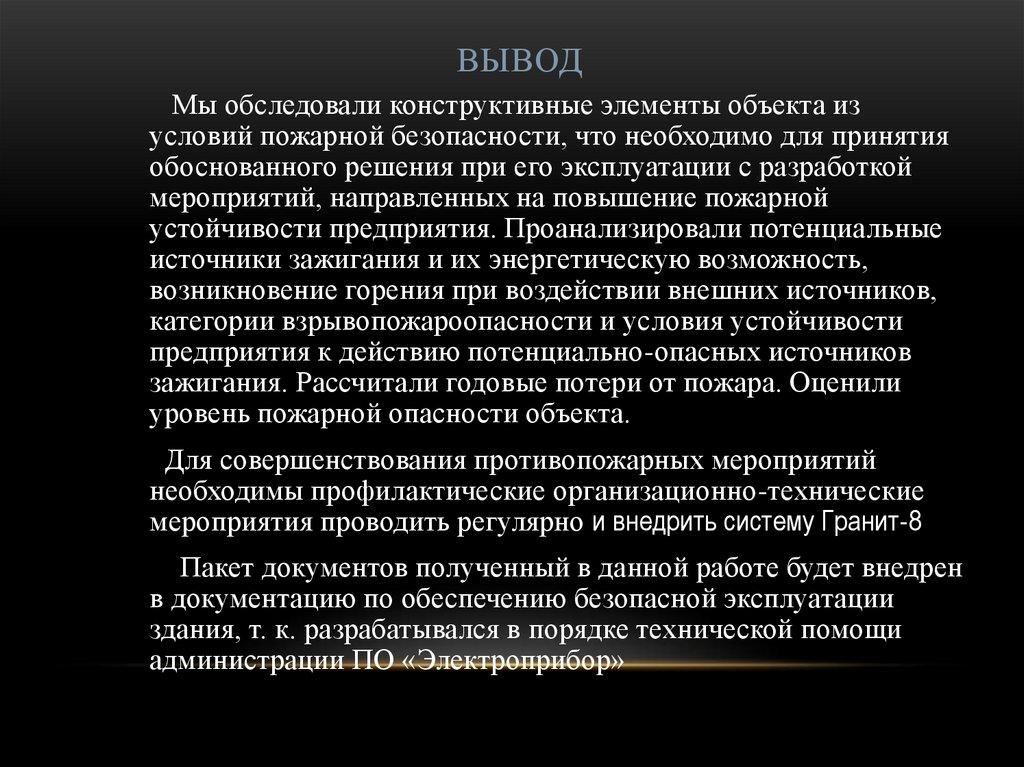 ВЫВОД

Мы обследовали конструктивные элементы объекта из условий пожарной безопасности, что необходимо для принятия обоснованного решения при его эксплуатации с разработкой мероприятий, направленных на повышение пожарной устойчивости предприятия. Проанализировали потенциальные источники зажигания и их энергетическую возможность, возникновение горения при воздействии внешних источников, категории взрывопожароопасности и условия устойчивости предприятия к действию потенциально-опасных источников зажигания. Рассчитали годовые потери от пожара. Оценили уровень пожарной опасности объекта.

Для совершенствования противопожарных мероприятий необходимы профилактические организационно-технические мероприятия проводить регулярно и внедрить систему Гранит-8

Пакет документов полученный в данной работе будет внедрен в документацию по обеспечению безопасной эксплуатации здания, т. к. разрабатывался в порядке технической помощи администрации ПО «Электроприбор»